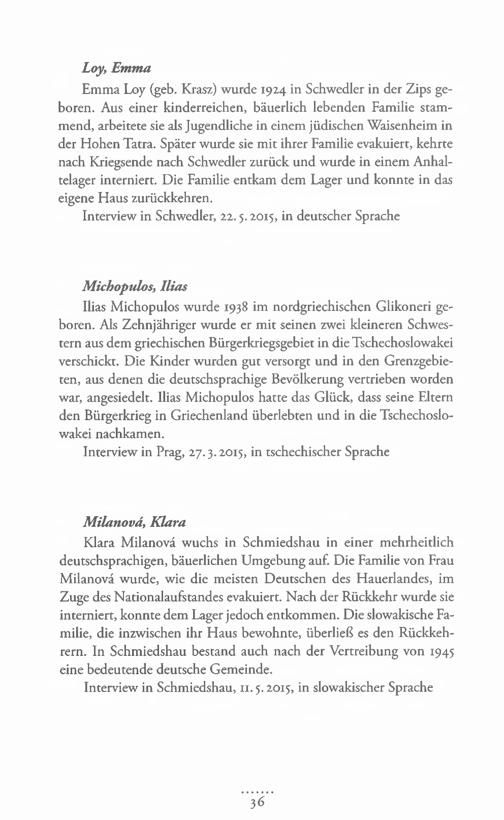 Loy, Emma

Emma Loy (geb. Krasz) wurde 1924 in Schwedler in der Zips geboren. Aus einer kinderreichen, bäuerlich lebenden Familie stammend, arbeitete sie als Jugendliche in einem jüdischen Waisenheim in der Hohen Tatra. Später wurde sie mit ihrer Familie evakuiert, kehrte nach Kriegsende nach Schwedler zurück und wurde in einem Anhaltelager interniert. Die Familie entkam dem Lager und konnte in das eigene Haus zurückkehren.

Interview in Schwedler, 22. 5. 2015, in deutscher Sprache

Michopulos, Ilias

Ilias Michopulos wurde 1938 im nordgriechischen Glikoneri geboren. Als Zehnjähriger wurde er mit seinen zwei kleineren Schwestern aus dem griechischen Bürgerkriegsgebiet in die Tschechoslowakei verschickt. Die Kinder wurden gut versorgt und in den Grenzgebieten, aus denen die deutschsprachige Bevölkerung vertrieben worden war, angesiedelt. Ilias Michopulos hatte das Glück, dass seine Eltern den Bürgerkrieg in Griechenland überlebten und in die Tschechoslowakei nachkamen.

Interview in Prag, 27. 3. 2015, in tschechischer Sprache

Milanová, Klara

Klara Milanová wuchs in Schmiedshau in einer mehrheitlich deutschsprachigen, bäuerlichen Umgebung auf. Die Familie von Frau Milanová wurde, wie die meisten Deutschen des Hauerlandes, im Zuge des Nationalaufstandes evakuiert. Nach der Rückkehr wurde sie interniert, konnte dem Lager jedoch entkommen. Die slowakische Familie, die inzwischen ihr Haus bewohnte, überließ es den Rückkehrern. In Schmiedshau bestand auch nach der Vertreibung von 1945 eine bedeutende deutsche Gemeinde.

Interview in Schmiedshau, 11. 5. 2015, in slowakischer Sprache

36